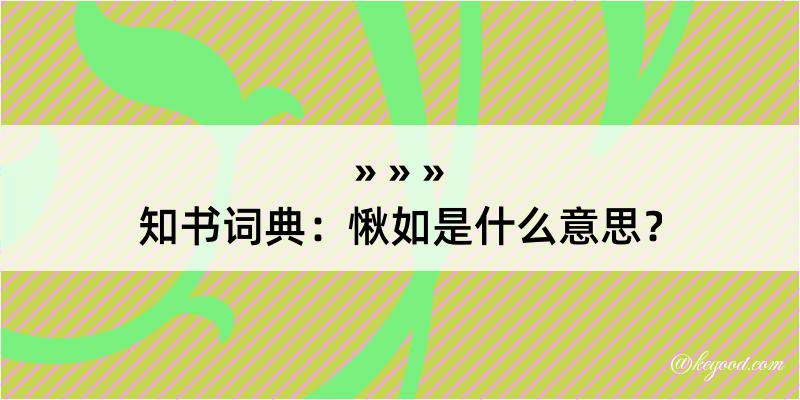 » » »
知书词典：愀如是什么意思？

@kegood.com